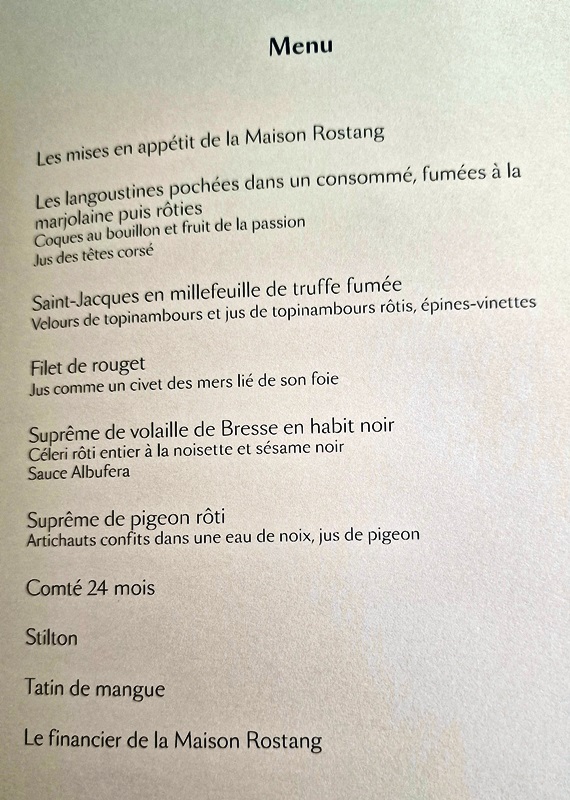 Menu

Les mises en appétit de la Maison Rostang

Les langoustines pochées dans un consommé, fumées à la marjolaine puis rôties
Coques au bouillon et fruit de la passion
Jus des têtes corsé

Saint-Jacques en millefeuille de truffe fumée
Velours de topinambours et jus de topinambours rôtis, épines-vinettes

Filet de rouget
Jus comme un civet des mers lié de son foie

Suprême de volaille de Bresse en habit noir
Céleri rôti entier à la noisette et sésame noir
Sauce Albufera

Suprême de pigeon rôti
Artichauts confits dans une eau de noix, jus de pigeon

Comté 24 mois

Stilton

Tatin de mangue

Le financier de la Maison Rostang